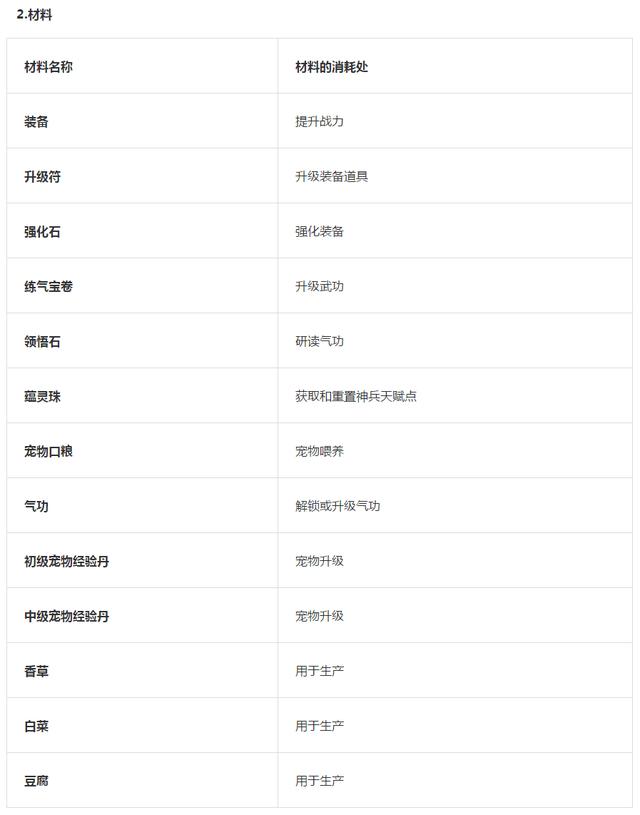 2.材料

| 材料名称 | 材料的消耗处 |
|---|---|
| 装备 | 提升战力 |
| 升级符 | 升级装备道具 |
| 强化石 | 强化装备 |
| 练气宝卷 | 升级武功 |
| 领悟石 | 研读气功 |
| 蕴灵珠 | 获取和重置神兵天赋点 |
| 宠物口粮 | 宠物喂养 |
| 气功 | 解锁或升级气功 |
| 初级宠物经验丹 | 宠物升级 |
| 中级宠物经验丹 | 宠物升级 |
| 香草 | 用于生产 |
| 白菜 | 用于生产 |
| 豆腐 | 用于生产 |